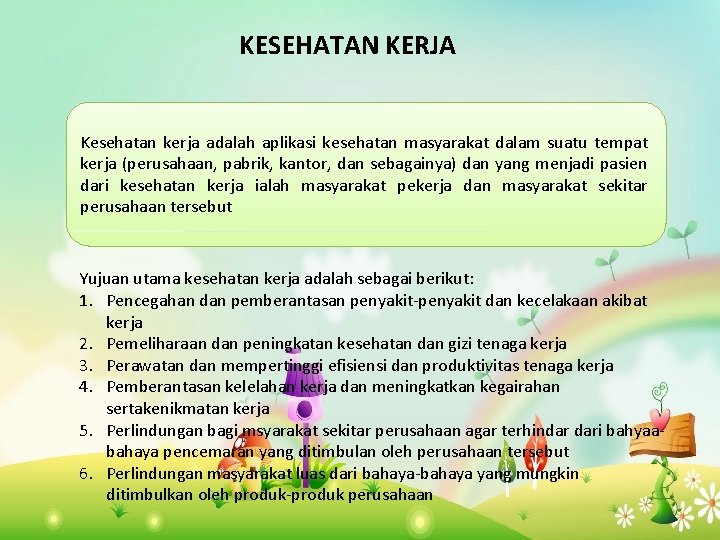 KESEHATAN KERJA

Kesehatan kerja adalah aplikasi kesehatan masyarakat dalam suatu tempat kerja (perusahaan, pabrik, kantor, dan sebagainya) dan yang menjadi pasien dari kesehatan kerja ialah masyarakat pekerja dan masyarakat sekitar perusahaan tersebut

Yujuan utama kesehatan kerja adalah sebagai berikut:
1. Pencegahan dan pemberantasan penyakit-penyakit dan kecelakaan akibat kerja
2. Pemeliharaan dan peningkatan kesehatan dan gizi tenaga kerja
3. Perawatan dan mempertinggi efisiensi dan produktivitas tenaga kerja
4. Pemberantasan kelelahan kerja dan meningkatkan kegairahan sertakenikmatan kerja
5. Perlindungan bagi msyarakat sekitar perusahaan agar terhindar dari bahyaa-bahaya pencemaran yang ditimbulan oleh perusahaan tersebut
6. Perlindungan masyarakat luas dari bahaya-bahaya yang mungkin ditimbulkan oleh produk-produk perusahaan